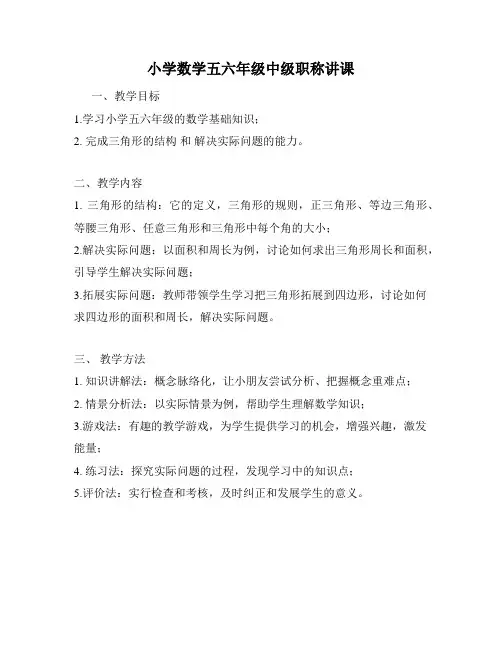 小学数学五六年级中级职称讲课

一、教学目标

1.学习小学五六年级的数学基础知识；

2. 完成三角形的结构 和 解决实际问题的能力。

二、教学内容

1. 三角形的结构：它的定义，三角形的规则，正三角形、等边三角形、等腰三角形、任意三角形和三角形中每个角的大小；

2.解决实际问题：以面积和周长为例，讨论如何求出三角形周长和面积，引导学生解决实际问题；

3.拓展实际问题：教师带领学生学习把三角形拓展到四边形，讨论如何求四边形的面积和周长，解决实际问题。

三、 教学方法

1. 知识讲解法：概念脉络化，让小朋友尝试分析、把握概念重难点；

2. 情景分析法：以实际情景为例，帮助学生理解数学知识；

3.游戏法：有趣的教学游戏，为学生提供学习的机会，增强兴趣，激发能量；

4. 练习法：探究实际问题的过程，发现学习中的知识点；

5.评价法：实行检查和考核，及时纠正和发展学生的意义。